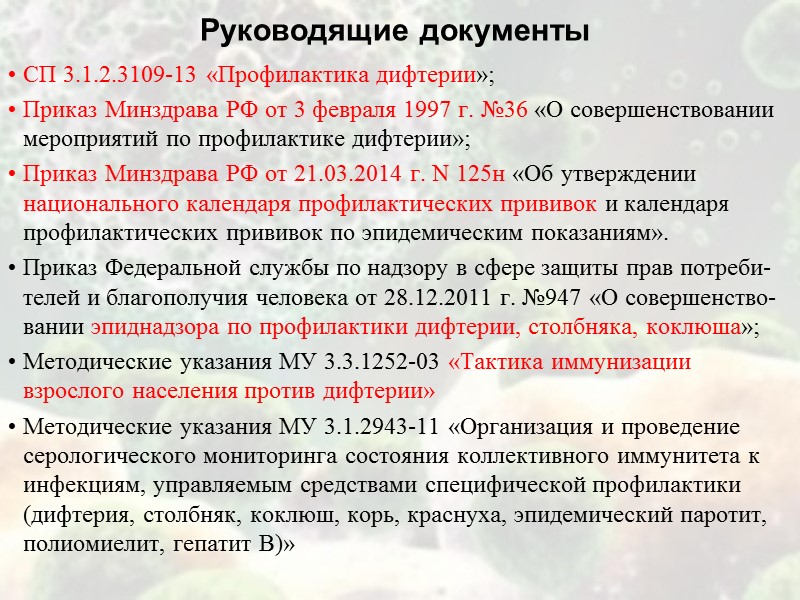 Руководящие документы

• СП 3.1.2.3109-13 «Профилактика дифтерии»;

• Приказ Минздрава РФ от 3 февраля 1997 г. №36 «О совершенствовании мероприятий по профилактике дифтерии»;

• Приказ Минздрава РФ от 21.03.2014 г. N 125н «Об утверждении национального календаря профилактических прививок и календаря профилактических прививок по эпидемическим показаниям».

• Приказ Федеральной службы по надзору в сфере защиты прав потребителей и благополучия человека от 28.12.2011 г. №947 «О совершенствовании эпиднадзора по профилактики дифтерии, столбняка, коклюша»;

• Методические указания МУ 3.3.1252-03 «Тактика иммунизации взрослого населения против дифтерии»

• Методические указания МУ 3.1.2943-11 «Организация и проведение серологического мониторинга состояния коллективного иммунитета к инфекциям, управляемым средствами специфической профилактики (дифтерия, столбняк, коклюш, корь, краснуха, эпидемический паротит, полиомиелит, гепатит В)»